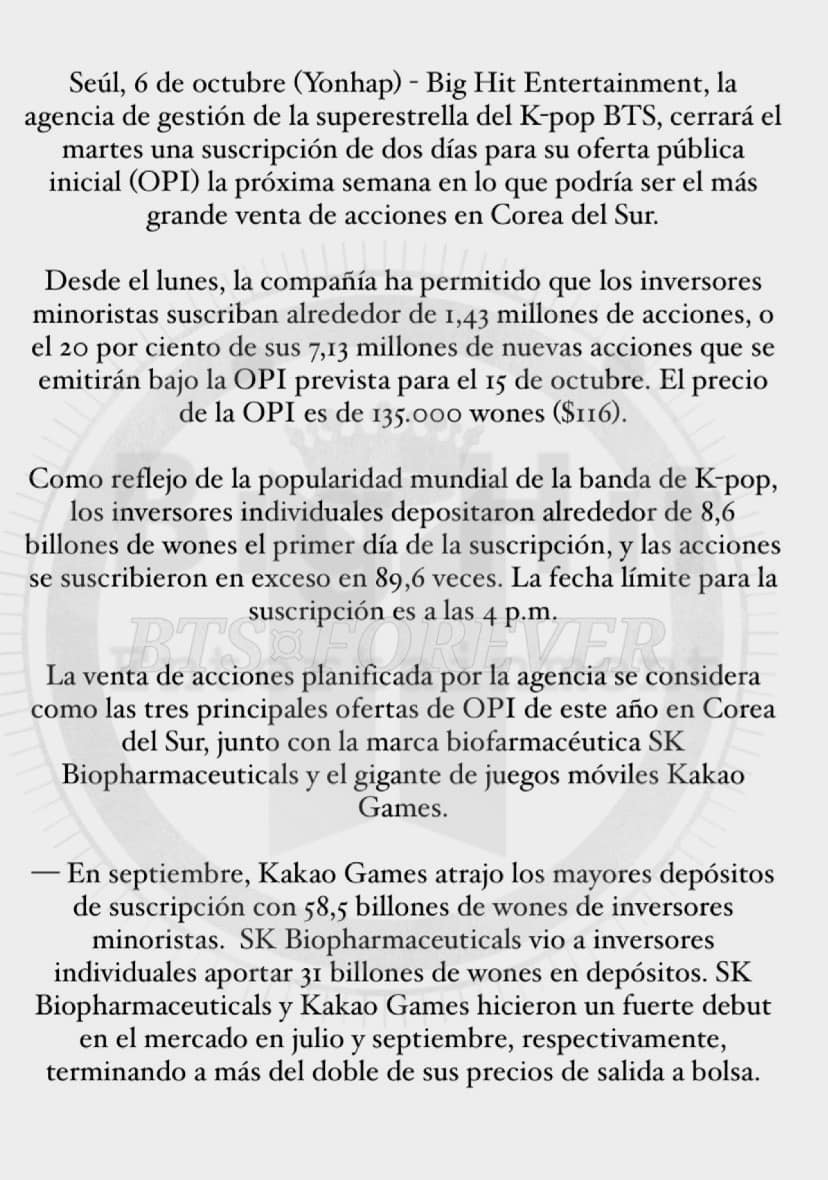 Seúl, 6 de octubre (Yonhap) - Big Hit Entertainment, la agencia de gestión de la superestrella del K-pop BTS, cerrará el martes una suscripción de dos días para su oferta pública inicial (OPI) la próxima semana en lo que podría ser el más grande venta de acciones en Corea del Sur.

Desde el lunes, la compañía ha permitido que los inversores minoristas suscriban alrededor de 1,43 millones de acciones, o el 20 por ciento de sus 7,13 millones de nuevas acciones que se emitirán bajo la OPI prevista para el 15 de octubre. El precio de la OPI es de 135.000 wones ($116).

Como reflejo de la popularidad mundial de la banda de K-pop, los inversores individuales depositaron alrededor de 8,6 billones de wones el primer día de la suscripción, y las acciones se suscribieron en exceso en 89,6 veces. La fecha límite para la suscripción es a las 4 p.m.

BTS FOREVER

La venta de acciones planificada por la agencia se considera como las tres principales ofertas de OPI de este año en Corea del Sur, junto con la marca biofarmacéutica SK Biopharmaceuticals y el gigante de juegos móviles Kakao Games.

— En septiembre, Kakao Games atrajo los mayores depósitos de suscripción con 58,5 billones de wones de inversores minoristas. SK Biopharmaceuticals vio a inversores individuales aportar 31 billones de wones en depósitos. SK Biopharmaceuticals y Kakao Games hicieron un fuerte debut en el mercado en julio y septiembre, respectivamente, terminando a más del doble de sus precios de salida a bolsa.